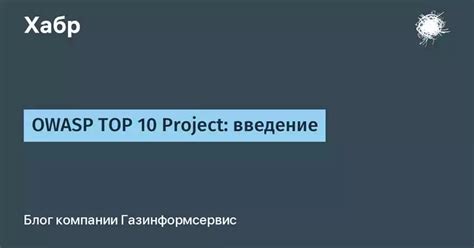 Хабр

OWASP TOP 10 Project: введение

Блог компании Газинформсервис